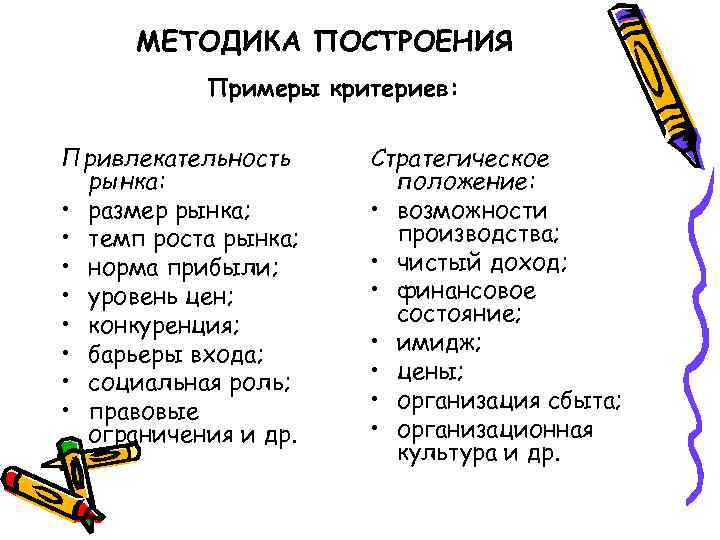 МЕТОДИКА ПОСТРОЕНИЯ

Примеры критериев:

Привлекательность рынка:
• размер рынка;
• темп роста рынка;
• норма прибыли;
• уровень цен;
• конкуренция;
• барьеры входа;
• социальная роль;
• правовые ограничения и др.

Стратегическое положение:
• возможности производства;
• чистый доход;
• финансовое состояние;
• имидж;
• цены;
• организация сбыта;
• организационная культура и др.